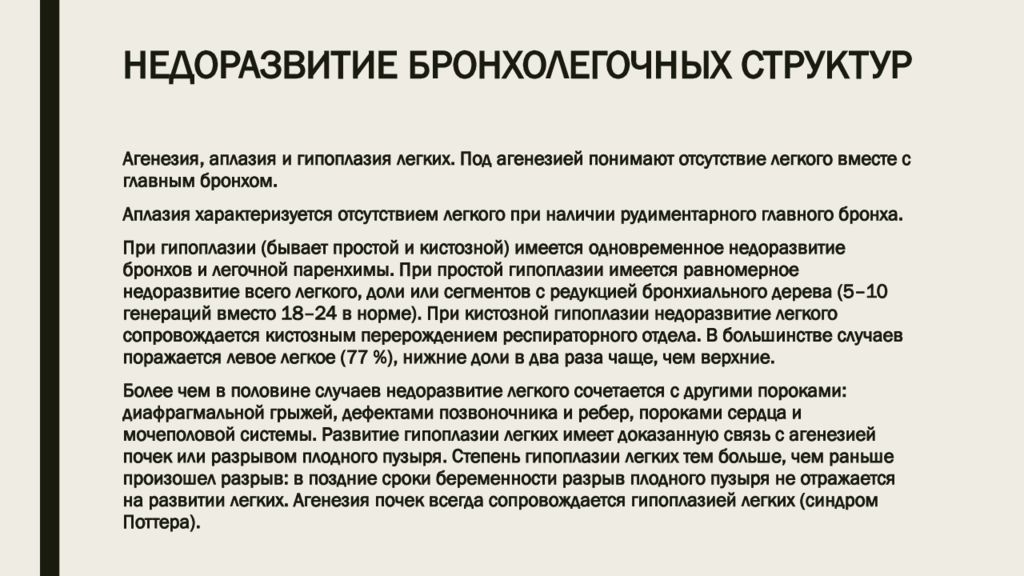 НЕДОРАЗВИТИЕ БРОНХОЛЕГОЧНЫХ СТРУКТУР

Агенезия, аплазия и гипоплазия легких. Под агенезией понимают отсутствие легкого вместе с главным бронхом.

Аплазия характеризуется отсутствием легкого при наличии рудиментарного главного бронха.

При гипоплазии (бывает простой и кистозной) имеется одновременное недоразвитие бронхов и легочной паренхимы. При простой гипоплазии имеется равномерное недоразвитие всего легкого, доли или сегментов с редукцией бронхиального дерева (5–10 генераций вместо 18–24 в норме). При кистозной гипоплазии недоразвитие легкого сопровождается кистозным перерождением респираторного отдела. В большинстве случаев поражается левое легкое (77 %), нижние доли в два раза чаще, чем верхние.

Более чем в половине случаев недоразвитие легкого сочетается с другими пороками: диафрагмальной грыжей, дефектами позвоночника и ребер, пороками сердца и мочеполовой системы. Развитие гипоплазии легких имеет доказанную связь с агенезией почек или разрывом плодного пузыря. Степень гипоплазии легких тем больше, чем раньше произошел разрыв: в поздние сроки беременности разрыв плодного пузыря не отражается на развитии легких. Агенезия почек всегда сопровождается гипоплазией легких (синдром Поттера).